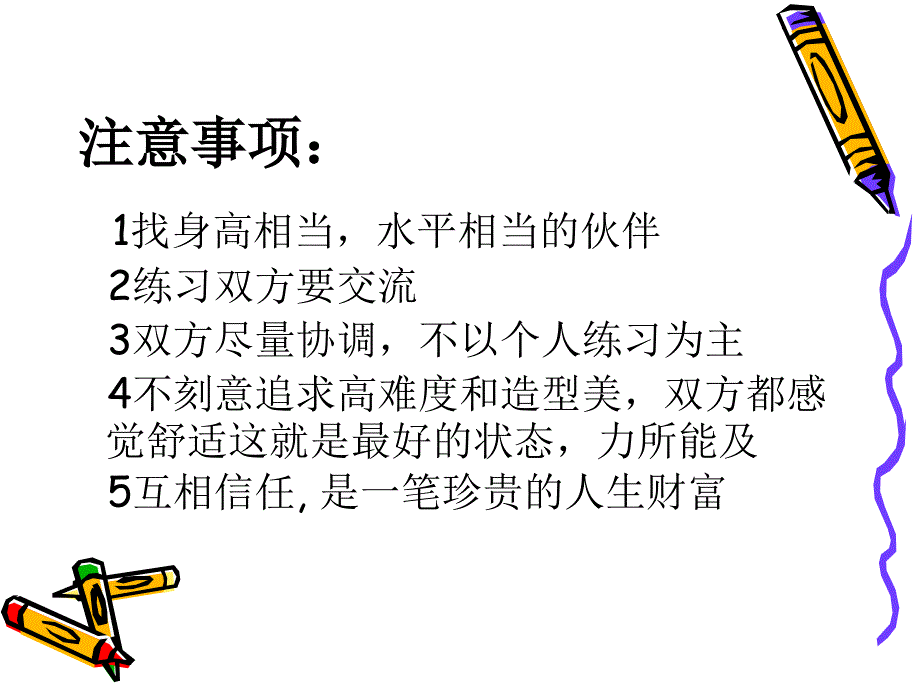 注意事项：

1找身高相当，水平相当的伙伴
2练习双方要交流
3双方尽量协调，不以个人练习为主
4不刻意追求高难度和造型美，双方都感觉舒适这就是最好的状态，力所能及
5互相信任, 是一笔珍贵的人生财富